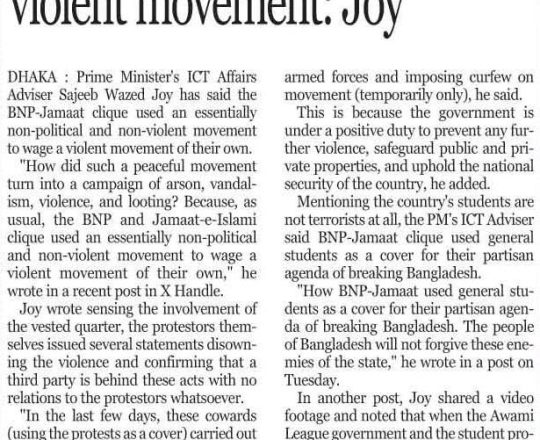 violent movement: Joy

DHAKA : Prime Minister's ICT Affairs Adviser Sajeeb Wazed Joy has said the BNP-Jamaat clique used an essentially non-political and non-violent movement to wage a violent movement of their own.

"How did such a peaceful movement turn into a campaign of arson, vandalism, violence, and looting? Because, as usual, the BNP and Jamaat-e-Islami clique used an essentially non-political and non-violent movement to wage a violent movement of their own," he wrote in a recent post in X Handle.

Joy wrote sensing the involvement of the vested quarter, the protestors themselves issued several statements disowning the violence and confirming that a third party is behind these acts with no relations to the protestors whatsoever.

"In the last few days, these cowards (using the protests as a cover) carried out

armed forces and imposing curfew on movement (temporarily only), he said.

This is because the government is under a positive duty to prevent any further violence, safeguard public and private properties, and uphold the national security of the country, he added.

Mentioning the country's students are not terrorists at all, the PM's ICT Adviser said BNP-Jamaat clique used general students as a cover for their partisan agenda of breaking Bangladesh.

"How BNP-Jamaat used general students as a cover for their partisan agenda of breaking Bangladesh. The people of Bangladesh will not forgive these enemies of the state," he wrote in a post on Tuesday.

In another post, Joy shared a video footage and noted that when the Awami League government and the student pro-